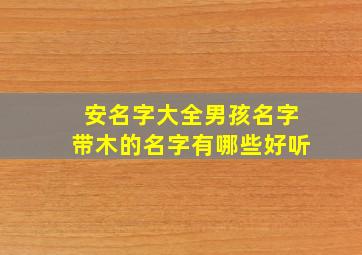 安名字大全男孩名字
带木的名字有哪些好听